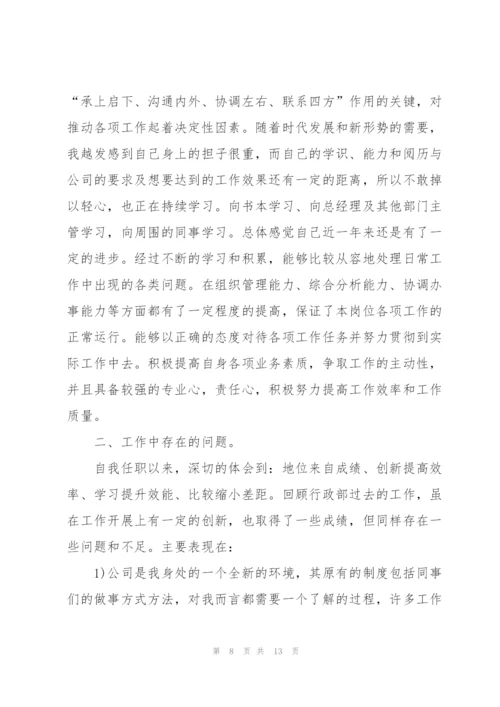 “承上启下、沟通内外、协调左右、联系四方”作用的关键，对推动各项工作起着决定性因素。随着时代发展和新形势的需要，我越发感到自己身上的担子很重，而自己的学识、能力和阅历与公司的要求及想要达到的工作效果还有一定的距离，所以不敢掉以轻心，也正在持续学习。向书本学习、向总经理及其他部门主管学习，向周围的同事学习。总体感觉自己近一年来还是有了一定的进步。经过不断的学习和积累，能够比较从容地处理日常工作中出现的各类问题。在组织管理能力、综合分析能力、协调办事能力等方面都有了一定程度的提高，保证了本岗位各项工作的正常运行。能够以正确的态度对待各项工作任务并努力贯彻到实际工作中去。积极提高自身各项业务素质，争取工作的主动性，并且具备较强的专业心，责任心，积极努力提高工作效率和工作质量。

二、工作中存在的问题。

自我任职以来，深切的体会到：地位来自成绩、创新提高效率、学习提升效能、比较缩小差距。回顾行政部过去的工作，虽在工作开展上有一定的创新，也取得了一些成绩，但同样存在一些问题和不足。主要表现在：

1)公司是我身处的一个全新的环境，其原有的制度包括同事们的做事方式方法，对我而言都需要一个了解的过程，许多工作

第 8 页 共 13 页